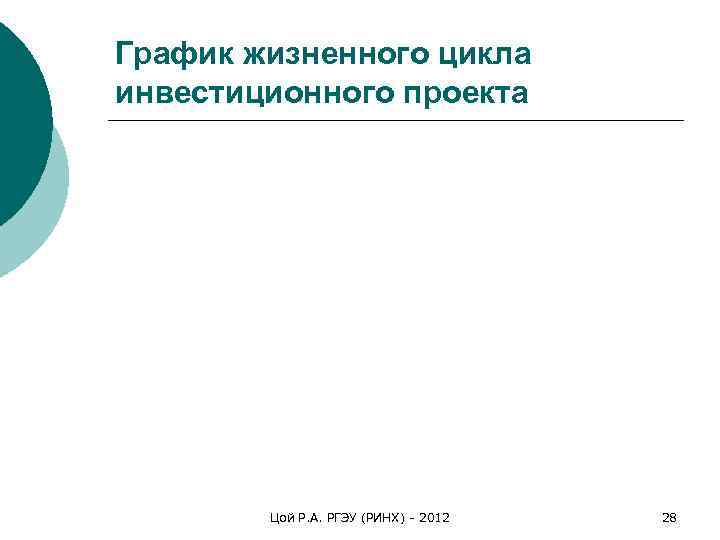 График жизненного цикла инвестиционного проекта

Цой Р.А. РГЭУ (РИНХ) - 2012

28